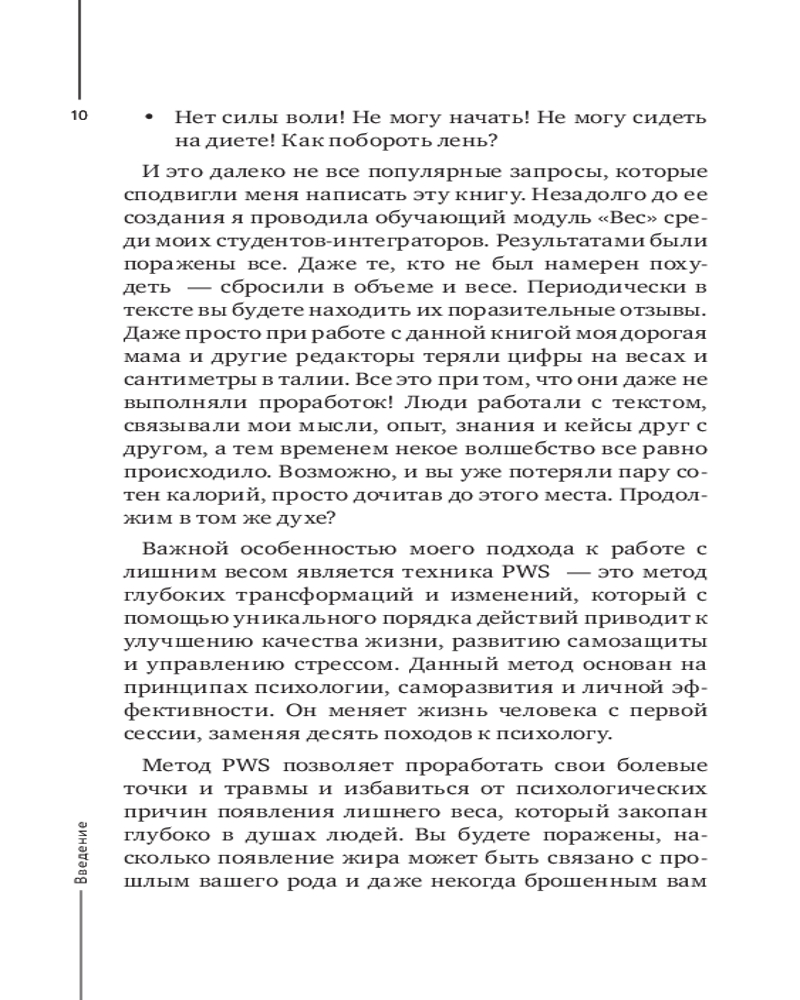 10

• Нет силы воли! Не могу начать! Не могу сидеть на диете! Как побороть лень?

И это далеко не все популярные запросы, которые сподвигли меня написать эту книгу. Незадолго до ее создания я проводила обучающий модуль «Вес» среди моих студентов-интеграторов. Результатами были поражены все. Даже те, кто не был намерен похудеть — сбросили в объеме и весе. Периодически в тексте вы будете находить их поразительные отзывы. Даже просто при работе с данной книгой моя дорогая мама и другие редакторы теряли цифры на весах и сантиметры в талии. Все это при том, что они даже не выполняли проработок! Люди работали с текстом, связывали мои мысли, опыт, знания и кейсы друг с другом, а тем временем некое волшебство все равно происходило. Возможно, и вы уже потеряли пару сотен калорий, просто дочитав до этого места. Продолжим в том же духе?

Важной особенностью моего подхода к работе с лишним весом является техника PWS — это метод глубоких трансформаций и изменений, который с помощью уникального порядка действий приводит к улучшению качества жизни, развитию самозащиты и управлению стрессом. Данный метод основан на принципах психологии, саморазвития и личной эффективности. Он меняет жизнь человека с первой сессии, заменяя десять походов к психологу.

Метод PWS позволяет проработать свои болевые точки и травмы и избавиться от психологических причин появления лишнего веса, который закопан глубоко в душах людей. Вы будете поражены, насколько появление жира может быть связано с прошлым вашего рода и даже некогда брошенным вам

Введение